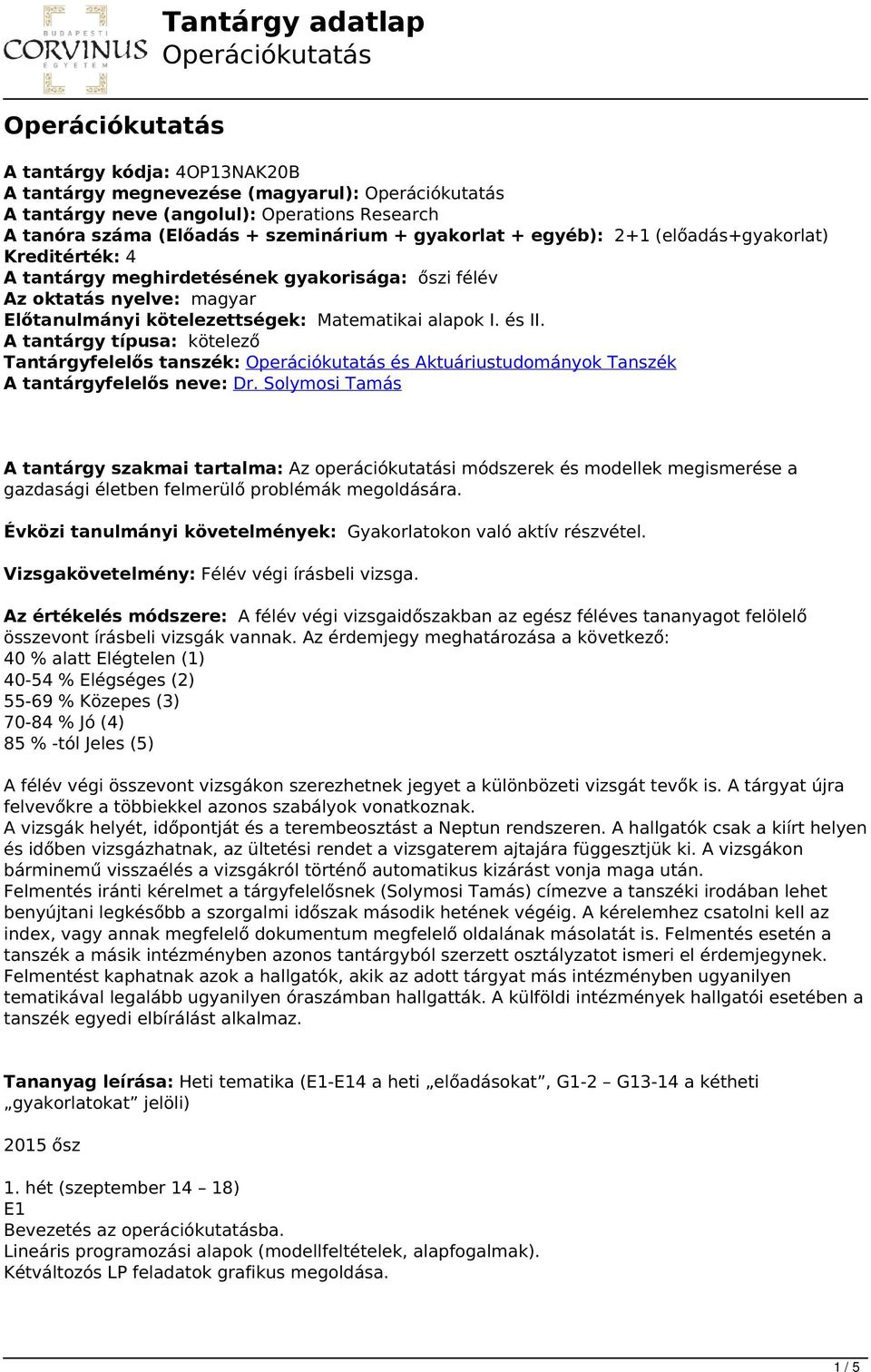 BUDAPESTI CORVINUS EGYETEM

Tantárgy adatlap
Operációkutatás

Operációkutatás

A tantárgy kódja: 4OP13NAK20B
A tantárgy megnevezése (magyarul): Operációkutatás
A tantárgy neve (angolul): Operations Research
A tanóra száma (Előadás + szeminárium + gyakorlat + egyéb): 2+1 (előadás+gyakorlat)
Kreditérték: 4
A tantárgy meghirdetésének gyakorisága: őszi félév
Az oktatás nyelve: magyar
Előtanulmányi kötelezettségek: Matematikai alapok I. és II.
A tantárgy típusa: kötelező
Tantárgyfelelős tanszék: Operációkutatás és Aktuáriustudományok Tanszék
A tantárgyfelelős neve: Dr. Solymosi Tamás

A tantárgy szakmai tartalma: Az operációkutatási módszerek és modellek megismerése a gazdasági életben felmerülő problémák megoldására.

Évközi tanulmányi követelmények: Gyakorlatokon való aktív részvétel.

Vizsgakövetelmény: Félév végi írásbeli vizsga.

Az értékelés módszere: A félév végi vizsgaidőszakban az egész féléves tananyagot felölelő összevont írásbeli vizsgák vannak. Az érdemjegy meghatározása a következő:
40 % alatt Elégtelen (1)
40-54 % Elégséges (2)
55-69 % Közepes (3)
70-84 % Jó (4)
85 % -tól Jeles (5)

A félév végi összevont vizsgákon szerezhetnek jegyet a különbözeti vizsgát tevők is. A tárgyat újra felvevőkre a többiekkel azonos szabályok vonatkoznak.
A vizsgák helyét, időpontját és a terembeosztást a Neptun rendszeren. A hallgatók csak a kiírt helyen és időben vizsgázhatnak, az ültetési rendet a vizsgaterem ajtajára függesztjük ki. A vizsgákon bárminemű visszaélés a vizsgákról történő automatikus kizárást vonja maga után.
Felmentés iránti kérelmet a tárgyfelelősnek (Solymosi Tamás) címezve a tanszéki irodában lehet benyújtani legkésőbb a szorgalmi időszak második hetének végéig. A kérelemhez csatolni kell az index, vagy annak megfelelő dokumentum megfelelő oldalának másolatát is. Felmentés esetén a tanszék a másik intézményben azonos tantárgyból szerzett osztályzatot ismeri el érdemjegynek. Felmentést kaphatnak azok a hallgatók, akik az adott tárgyat más intézményben ugyanilyen tematikával legalább ugyanilyen óraszámban hallgatták. A külföldi intézmények hallgatói esetében a tanszék egyedi elbírálást alkalmaz.

Tananyag leírása: Heti tematika (E1-E14 a heti „előadásokat”, G1-2 – G13-14 a kétheti „gyakorlatokat” jelöli)

2015 ősz

1. hét (szeptember 14 – 18)
E1
Bevezetés az operációkutatásba.
Lineáris programozási alapok (modellfeltételek, alapfogalmak).
Kétváltozós LP feladatok grafikus megoldása.

1 / 5